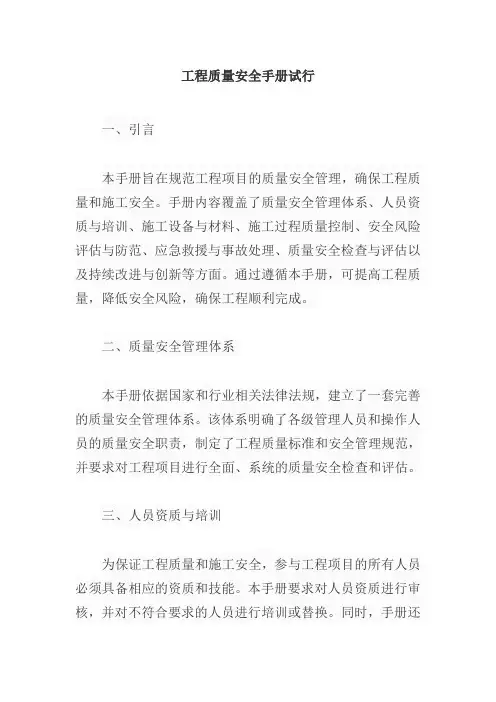 工程质量安全手册试行

一、引言

本手册旨在规范工程项目的质量安全管理，确保工程质量和施工安全。手册内容覆盖了质量安全管理体系、人员资质与培训、施工设备与材料、施工过程质量控制、安全风险评估与防范、应急救援与事故处理、质量安全检查与评估以及持续改进与创新等方面。通过遵循本手册，可提高工程质量，降低安全风险，确保工程顺利完成。

二、质量安全管理体系

本手册依据国家和行业相关法律法规，建立了一套完善的质量安全管理体系。该体系明确了各级管理人员和操作人员的质量安全职责，制定了工程质量标准和安全管理规范，并要求对工程项目进行全面、系统的质量安全检查和评估。

三、人员资质与培训

为保证工程质量和施工安全，参与工程项目的所有人员必须具备相应的资质和技能。本手册要求对人员资质进行审核，并对不符合要求的人员进行培训或替换。同时，手册还